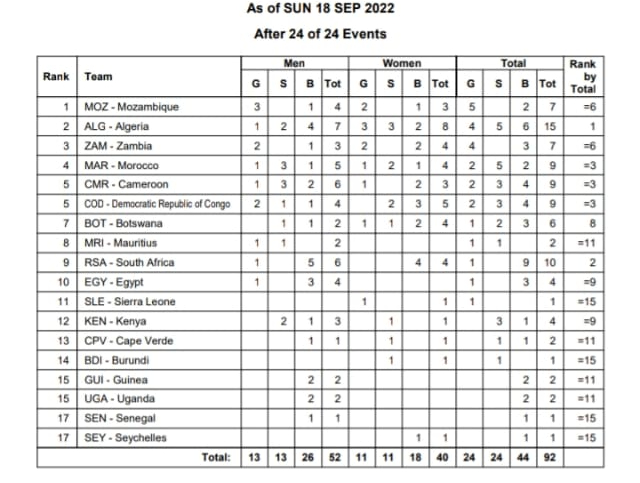 As of SUN 18 SEP 2022

After 24 of 24 Events

| Rank | Team | Men G | Men S | Men B | Men Tot | Women G | Women S | Women B | Women Tot | Total G | Total S | Total B | Total Tot | Rank by Total |
|---|---|---|---|---|---|---|---|---|---|---|---|---|---|---|
| 1 | MOZ - Mozambique | 3 | | 1 | 4 | 2 | | 1 | 3 | 5 | | 2 | 7 | =6 |
| 2 | ALG - Algeria | 1 | 2 | 4 | 7 | 3 | 3 | 2 | 8 | 4 | 5 | 6 | 15 | 1 |
| 3 | ZAM - Zambia | 2 | | 1 | 3 | 2 | | 2 | 4 | 4 | | 3 | 7 | =6 |
| 4 | MAR - Morocco | 1 | 3 | 1 | 5 | 1 | 2 | 1 | 4 | 2 | 5 | 2 | 9 | =3 |
| 5 | CMR - Cameroon | 1 | 3 | 2 | 6 | 1 | | 2 | 3 | 2 | 3 | 4 | 9 | =3 |
| 5 | COD - Democratic Republic of Congo | 2 | 1 | 1 | 4 | | 2 | 3 | 5 | 2 | 3 | 4 | 9 | =3 |
| 7 | BOT - Botswana | | 1 | 1 | 2 | 1 | 1 | 2 | 4 | 1 | 2 | 3 | 6 | 8 |
| 8 | MRI - Mauritius | 1 | 1 | | 2 | | | | | 1 | 1 | | 2 | =11 |
| 9 | RSA - South Africa | 1 | | 5 | 6 | | | 4 | 4 | 1 | | 9 | 10 | 2 |
| 10 | EGY - Egypt | 1 | | 3 | 4 | | | | | 1 | | 3 | 4 | =9 |
| 11 | SLE - Sierra Leone | | | | | 1 | | | 1 | 1 | | | 1 | =15 |
| 12 | KEN - Kenya | | 2 | 1 | 3 | | 1 | | 1 | | 3 | 1 | 4 | =9 |
| 13 | CPV - Cape Verde | | | 1 | 1 | | 1 | | 1 | | 1 | 1 | 2 | =11 |
| 14 | BDI - Burundi | | | | | | 1 | | 1 | | 1 | | 1 | =15 |
| 15 | GUI - Guinea | | | 2 | 2 | | | | | | | 2 | 2 | =11 |
| 15 | UGA - Uganda | | | 2 | 2 | | | | | | | 2 | 2 | =11 |
| 17 | SEN - Senegal | | | 1 | 1 | | | | | | | 1 | 1 | =15 |
| 17 | SEY - Seychelles | | | | | | | 1 | 1 | | | 1 | 1 | =15 |
| | Total: | 13 | 13 | 26 | 52 | 11 | 11 | 18 | 40 | 24 | 24 | 44 | 92 | |